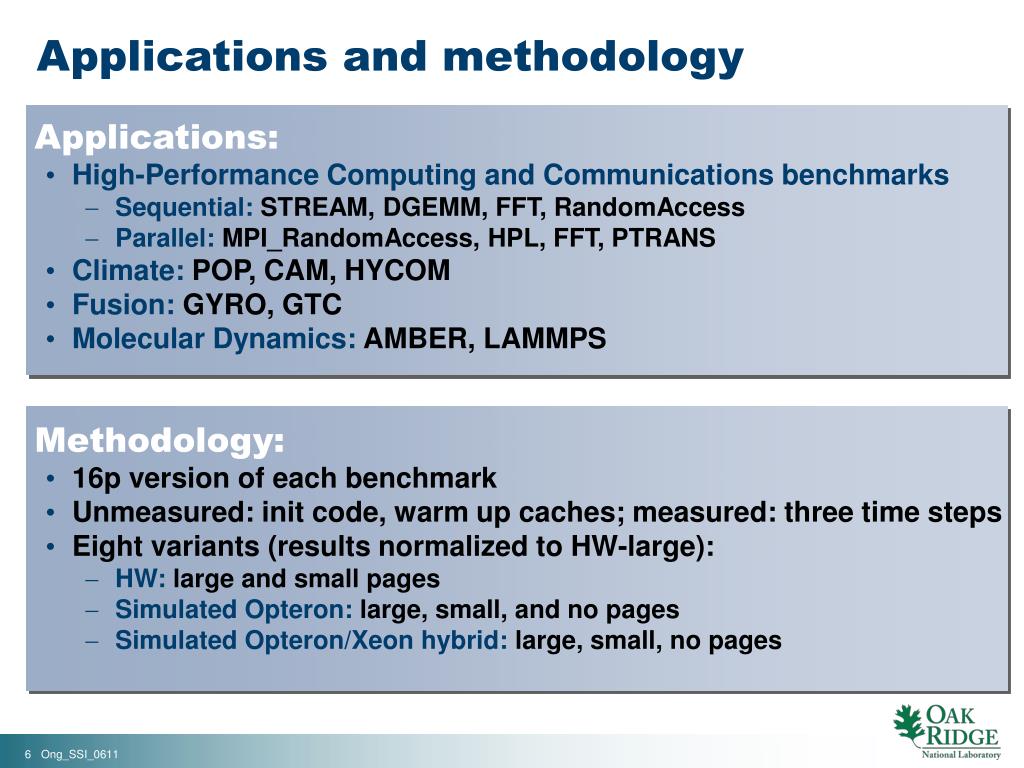 Applications and methodology

Applications:
• High-Performance Computing and Communications benchmarks
– Sequential: STREAM, DGEMM, FFT, RandomAccess
– Parallel: MPI_RandomAccess, HPL, FFT, PTRANS
• Climate: POP, CAM, HYCOM
• Fusion: GYRO, GTC
• Molecular Dynamics: AMBER, LAMMPS

Methodology:
• 16p version of each benchmark
• Unmeasured: init code, warm up caches; measured: three time steps
• Eight variants (results normalized to HW-large):
– HW: large and small pages
– Simulated Opteron: large, small, and no pages
– Simulated Opteron/Xeon hybrid: large, small, no pages

6 Ong_SSI_0611

OAK RIDGE
National Laboratory